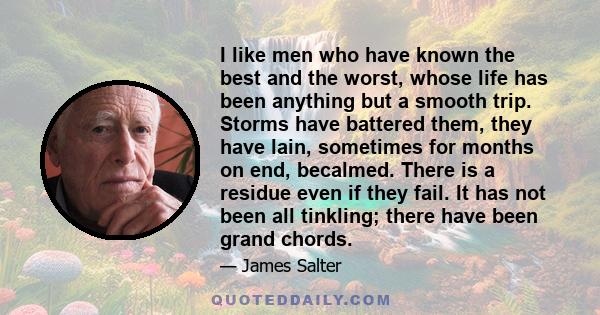 I like men who have known the best and the worst, whose life has been anything but a smooth trip. Storms have battered them, they have lain, sometimes for months on end, becalmed. There is a residue even if they fail. It has not been all tinkling; there have been grand chords.

— James Salter

QUOTEDDAILY.COM